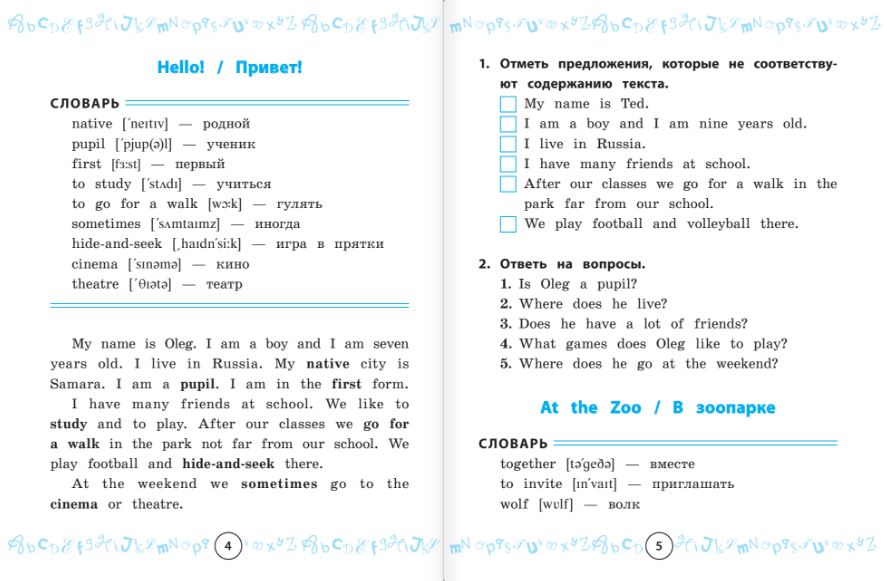 Hello! / Привет!

СЛОВАРЬ

native [ˈneɪtɪv] — родной
pupil [ˈpjuːp(ə)l] — ученик
first [fɜːst] — первый
to study [ˈstʌdɪ] — учиться
to go for a walk [wɔːk] — гулять
sometimes [ˈsʌmtaɪmz] — иногда
hide-and-seek [ˌhaɪdnˈsiːk] — игра в прятки
cinema [ˈsɪnəmə] — кино
theatre [ˈθɪətə] — театр

My name is Oleg. I am a boy and I am seven years old. I live in Russia. My native city is Samara. I am a pupil. I am in the first form.

I have many friends at school. We like to study and to play. After our classes we go for a walk in the park not far from our school. We play football and hide-and-seek there.

At the weekend we sometimes go to the cinema or theatre.

4

1. Отметь предложения, которые не соответствуют содержанию текста.

My name is Ted.
I am a boy and I am nine years old.
I live in Russia.
I have many friends at school.
After our classes we go for a walk in the park far from our school.
We play football and volleyball there.

2. Ответь на вопросы.
1. Is Oleg a pupil?
2. Where does he live?
3. Does he have a lot of friends?
4. What games does Oleg like to play?
5. Where does he go at the weekend?

At the Zoo / В зоопарке

СЛОВАРЬ

together [təˈgeðə] — вместе
to invite [ɪnˈvaɪt] — приглашать
wolf [wʊlf] — волк

5